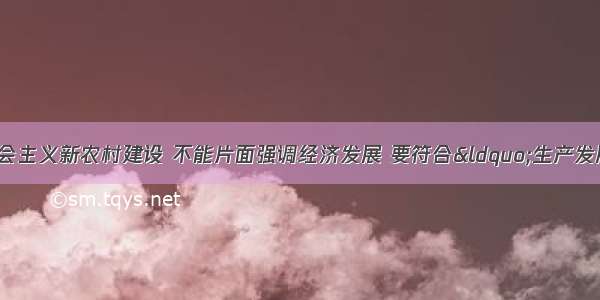 会主义新农村建设 不能片面强调经济发展 要符合&ldquo;生产发

©sm.tqys.net